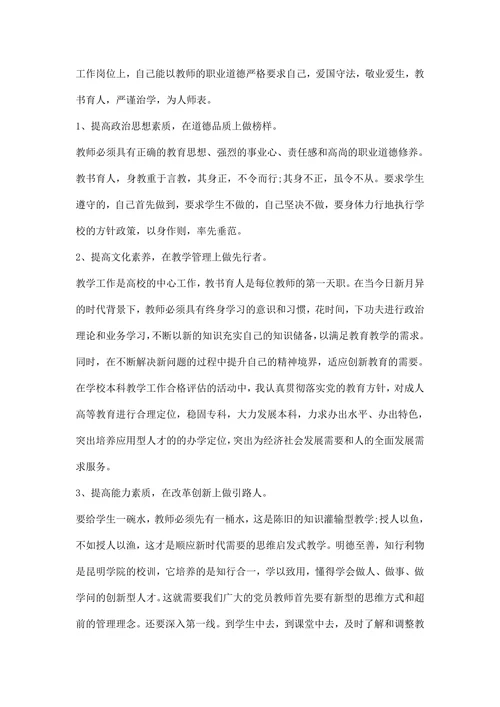 工作岗位上，自己能以教师的职业道德严格要求自己，爱国守法，敬业爱生，教书育人，严谨治学，为人师表。

1、提高政治思想素质，在道德品质上做榜样。

教师必须具有正确的教育思想、强烈的事业心、责任感和高尚的职业道德修养。教书育人，身教重于言教，其身正，不令而行;其身不正，虽令不从。要求学生遵守的，自己首先做到，要求学生不做的，自己坚决不做，要身体力行地执行学校的方针政策，以身作则，率先垂范。

2、提高文化素养，在教学管理上做先行者。

教学工作是高校的中心工作，教书育人是每位教师的第一天职。在当今日新月异的时代背景下，教师必须具有终身学习的意识和习惯，花时间，下功夫进行政治理论和业务学习，不断以新的知识充实自己的知识储备，以满足教育教学的需求。同时，在不断解决新问题的过程中提升自己的精神境界，适应创新教育的需要。在学校本科教学工作合格评估的活动中，我认真贯彻落实党的教育方针，对成人高等教育进行合理定位，稳固专科，大力发展本科，力求办出水平、办出特色，突出培养应用型人才的的办学定位，突出为经济社会发展需要和人的全面发展需求服务。

3、提高能力素质，在改革创新上做引路人。

要给学生一碗水，教师必须先有一桶水，这是陈旧的知识灌输型教学;授人以鱼，不如授人以渔，这才是顺应新时代需要的思维启发式教学。明德至善，知行利物是昆明学院的校训，它培养的是知行合一，学以致用，懂得学会做人、做事、做学问的创新型人才。这就需要我们广大的党员教师首先要有新型的思维方式和超前的管理理念。还要深入第一线。到学生中去，到课堂中去，及时了解和调整教